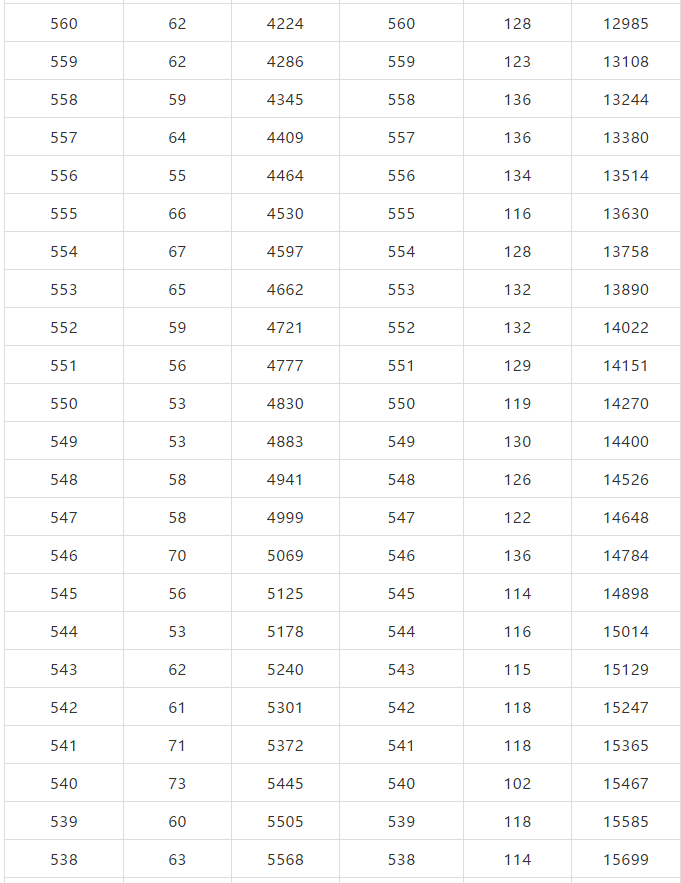 | 560 | 62 | 4224 | 560 | 128 | 12985 |
|---|---|---|---|---|---|
| 559 | 62 | 4286 | 559 | 123 | 13108 |
| 558 | 59 | 4345 | 558 | 136 | 13244 |
| 557 | 64 | 4409 | 557 | 136 | 13380 |
| 556 | 55 | 4464 | 556 | 134 | 13514 |
| 555 | 66 | 4530 | 555 | 116 | 13630 |
| 554 | 67 | 4597 | 554 | 128 | 13758 |
| 553 | 65 | 4662 | 553 | 132 | 13890 |
| 552 | 59 | 4721 | 552 | 132 | 14022 |
| 551 | 56 | 4777 | 551 | 129 | 14151 |
| 550 | 53 | 4830 | 550 | 119 | 14270 |
| 549 | 53 | 4883 | 549 | 130 | 14400 |
| 548 | 58 | 4941 | 548 | 126 | 14526 |
| 547 | 58 | 4999 | 547 | 122 | 14648 |
| 546 | 70 | 5069 | 546 | 136 | 14784 |
| 545 | 56 | 5125 | 545 | 114 | 14898 |
| 544 | 53 | 5178 | 544 | 116 | 15014 |
| 543 | 62 | 5240 | 543 | 115 | 15129 |
| 542 | 61 | 5301 | 542 | 118 | 15247 |
| 541 | 71 | 5372 | 541 | 118 | 15365 |
| 540 | 73 | 5445 | 540 | 102 | 15467 |
| 539 | 60 | 5505 | 539 | 118 | 15585 |
| 538 | 63 | 5568 | 538 | 114 | 15699 |